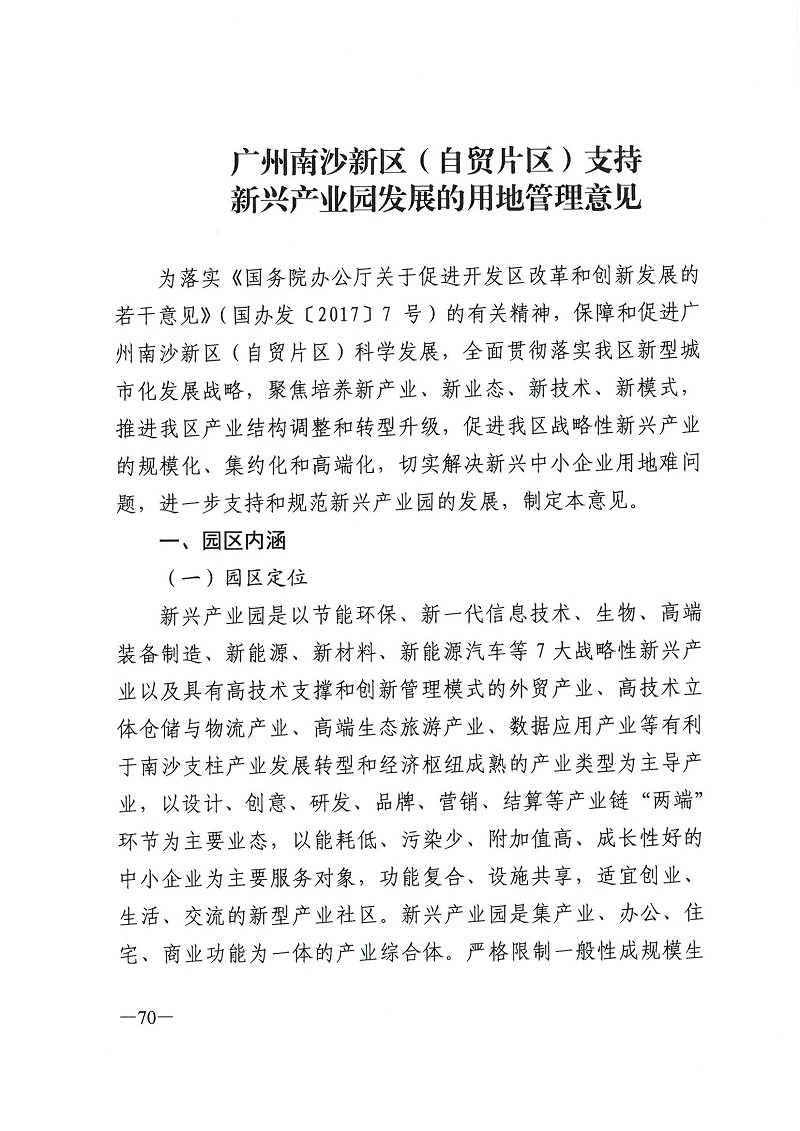 广州南沙新区（自贸片区）支持
新兴产业园发展的用地管理意见

为落实《国务院办公厅关于促进开发区改革和创新发展的若干意见》（国办发〔2017〕7 号）的有关精神，保障和促进广州南沙新区（自贸片区）科学发展，全面贯彻落实我区新型城市化发展战略，聚焦培养新产业、新业态、新技术、新模式，推进我区产业结构调整和转型升级，促进我区战略性新兴产业的规模化、集约化和高端化，切实解决新兴中小企业用地难问题，进一步支持和规范新兴产业园的发展，制定本意见。

一、园区内涵

（一）园区定位

新兴产业园是以节能环保、新一代信息技术、生物、高端装备制造、新能源、新材料、新能源汽车等 7 大战略性新兴产业以及具有高技术支撑和创新管理模式的外贸产业、高技术立体仓储与物流产业、高端生态旅游产业、数据应用产业等有利于南沙支柱产业发展转型和经济枢纽成熟的产业类型为主导产业，以设计、创意、研发、品牌、营销、结算等产业链“两端”环节为主要业态，以能耗低、污染少、附加值高、成长性好的中小企业为主要服务对象，功能复合、设施共享，适宜创业、生活、交流的新型产业社区。新兴产业园是集产业、办公、住宅、商业功能为一体的产业综合体。严格限制一般性成规模生

—70—